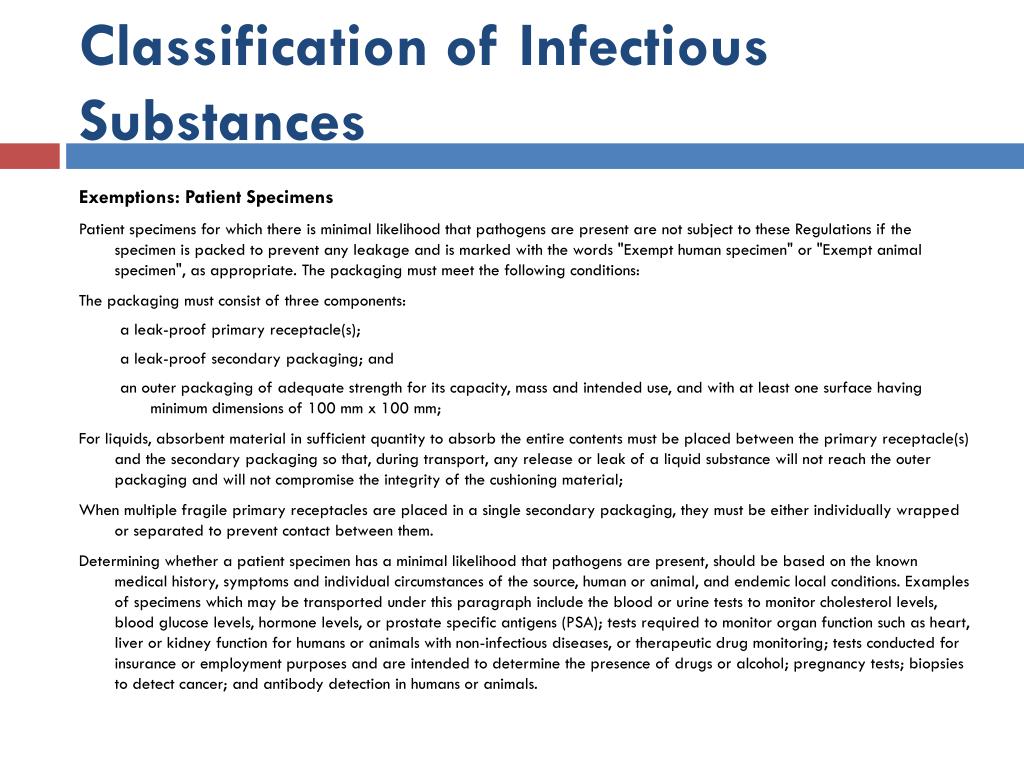 Classification of Infectious Substances

Exemptions: Patient Specimens

Patient specimens for which there is minimal likelihood that pathogens are present are not subject to these Regulations if the specimen is packed to prevent any leakage and is marked with the words "Exempt human specimen" or "Exempt animal specimen", as appropriate. The packaging must meet the following conditions:

The packaging must consist of three components:

a leak-proof primary receptacle(s);

a leak-proof secondary packaging; and

an outer packaging of adequate strength for its capacity, mass and intended use, and with at least one surface having minimum dimensions of 100 mm x 100 mm;

For liquids, absorbent material in sufficient quantity to absorb the entire contents must be placed between the primary receptacle(s) and the secondary packaging so that, during transport, any release or leak of a liquid substance will not reach the outer packaging and will not compromise the integrity of the cushioning material;

When multiple fragile primary receptacles are placed in a single secondary packaging, they must be either individually wrapped or separated to prevent contact between them.

Determining whether a patient specimen has a minimal likelihood that pathogens are present, should be based on the known medical history, symptoms and individual circumstances of the source, human or animal, and endemic local conditions. Examples of specimens which may be transported under this paragraph include the blood or urine tests to monitor cholesterol levels, blood glucose levels, hormone levels, or prostate specific antigens (PSA); tests required to monitor organ function such as heart, liver or kidney function for humans or animals with non-infectious diseases, or therapeutic drug monitoring; tests conducted for insurance or employment purposes and are intended to determine the presence of drugs or alcohol; pregnancy tests; biopsies to detect cancer; and antibody detection in humans or animals.